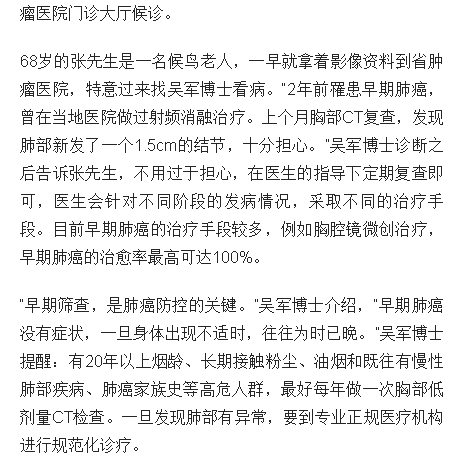 瘤医院门诊大厅候诊。

68岁的张先生是一名候鸟老人，一早就拿着影像资料到省肿瘤医院，特意过来找吴军博士看病。"2年前罹患早期肺癌，曾在当地医院做过射频消融治疗。上个月胸部CT复查，发现肺部新发了一个1.5cm的结节，十分担心。"吴军博士诊断之后告诉张先生，不用过于担心，在医生的指导下定期复查即可，医生会针对不同阶段的发病情况，采取不同的治疗手段。目前早期肺癌的治疗手段较多，例如胸腔镜微创治疗，早期肺癌的治愈率最高可达100%。

"早期筛查，是肺癌防控的关键。"吴军博士介绍，"早期肺癌没有症状，一旦身体出现不适时，往往为时已晚。"吴军博士提醒：有20年以上烟龄、长期接触粉尘、油烟和既往有慢性肺部疾病、肺癌家族史等高危人群，最好每年做一次胸部低剂量CT检查。一旦发现肺部有异常，要到专业正规医疗机构进行规范化诊疗。